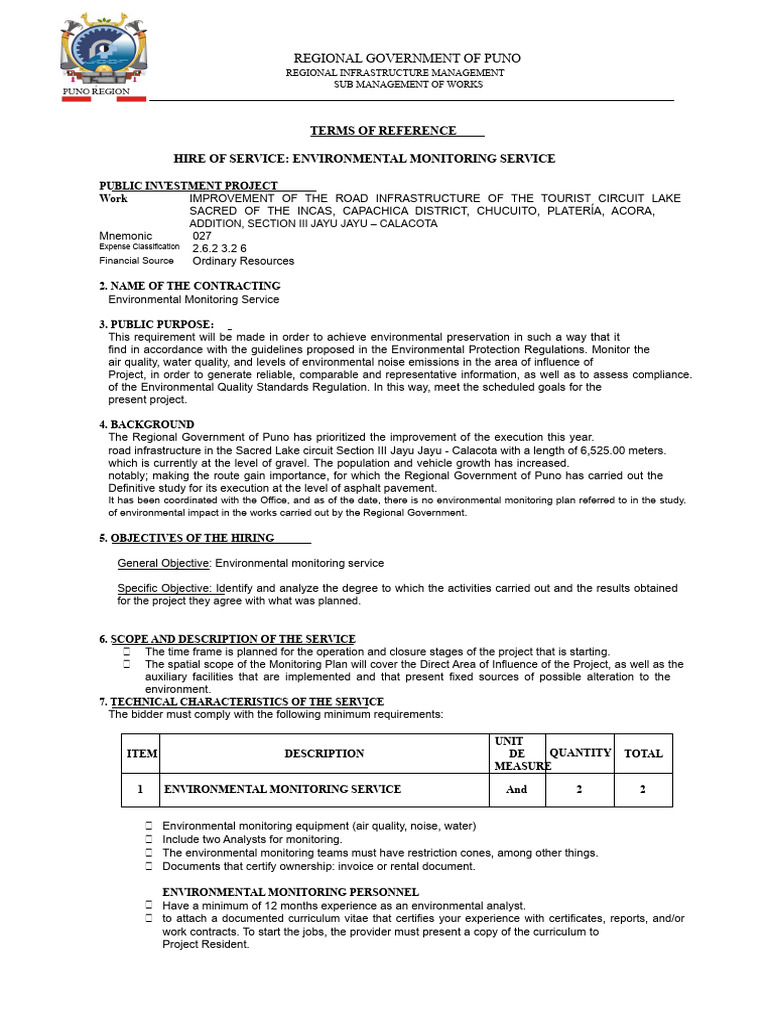 PUNO REGION

REGIONAL GOVERNMENT OF PUNO
REGIONAL INFRASTRUCTURE MANAGEMENT
SUB MANAGEMENT OF WORKS

TERMS OF REFERENCE

HIRE OF SERVICE: ENVIRONMENTAL MONITORING SERVICE

PUBLIC INVESTMENT PROJECT
Work IMPROVEMENT OF THE ROAD INFRASTRUCTURE OF THE TOURIST CIRCUIT LAKE SACRED OF THE INCAS, CAPACHICA DISTRICT, CHUCUITO, PLATERÍA, ACORA, ADDITION, SECTION III JAYU JAYU – CALACOTA
Mnemonic 027
Expense Classification 2.6.2 3.2 6
Financial Source Ordinary Resources

2. NAME OF THE CONTRACTING
Environmental Monitoring Service

3. PUBLIC PURPOSE:
This requirement will be made in order to achieve environmental preservation in such a way that it find in accordance with the guidelines proposed in the Environmental Protection Regulations. Monitor the air quality, water quality, and levels of environmental noise emissions in the area of influence of Project, in order to generate reliable, comparable and representative information, as well as to assess compliance. of the Environmental Quality Standards Regulation. In this way, meet the scheduled goals for the present project.

4. BACKGROUND
The Regional Government of Puno has prioritized the improvement of the execution this year. road infrastructure in the Sacred Lake circuit Section III Jayu Jayu - Calacota with a length of 6,525.00 meters. which is currently at the level of gravel. The population and vehicle growth has increased. notably; making the route gain importance, for which the Regional Government of Puno has carried out the Definitive study for its execution at the level of asphalt pavement.
It has been coordinated with the Office, and as of the date, there is no environmental monitoring plan referred to in the study. of environmental impact in the works carried out by the Regional Government.

5. OBJECTIVES OF THE HIRING

General Objective: Environmental monitoring service

Specific Objective: Identify and analyze the degree to which the activities carried out and the results obtained for the project they agree with what was planned.

6. SCOPE AND DESCRIPTION OF THE SERVICE
The time frame is planned for the operation and closure stages of the project that is starting.
The spatial scope of the Monitoring Plan will cover the Direct Area of Influence of the Project, as well as the auxiliary facilities that are implemented and that present fixed sources of possible alteration to the environment.
7. TECHNICAL CHARACTERISTICS OF THE SERVICE
The bidder must comply with the following minimum requirements:

| ITEM | DESCRIPTION | UNIT DE MEASURE | QUANTITY | TOTAL |
|---|---|---|---|---|
| 1 | ENVIRONMENTAL MONITORING SERVICE | And | 2 | 2 |

Environmental monitoring equipment (air quality, noise, water)
Include two Analysts for monitoring.
The environmental monitoring teams must have restriction cones, among other things.
Documents that certify ownership: invoice or rental document.

ENVIRONMENTAL MONITORING PERSONNEL
Have a minimum of 12 months experience as an environmental analyst.
to attach a documented curriculum vitae that certifies your experience with certificates, reports, and/or work contracts. To start the jobs, the provider must present a copy of the curriculum to Project Resident.